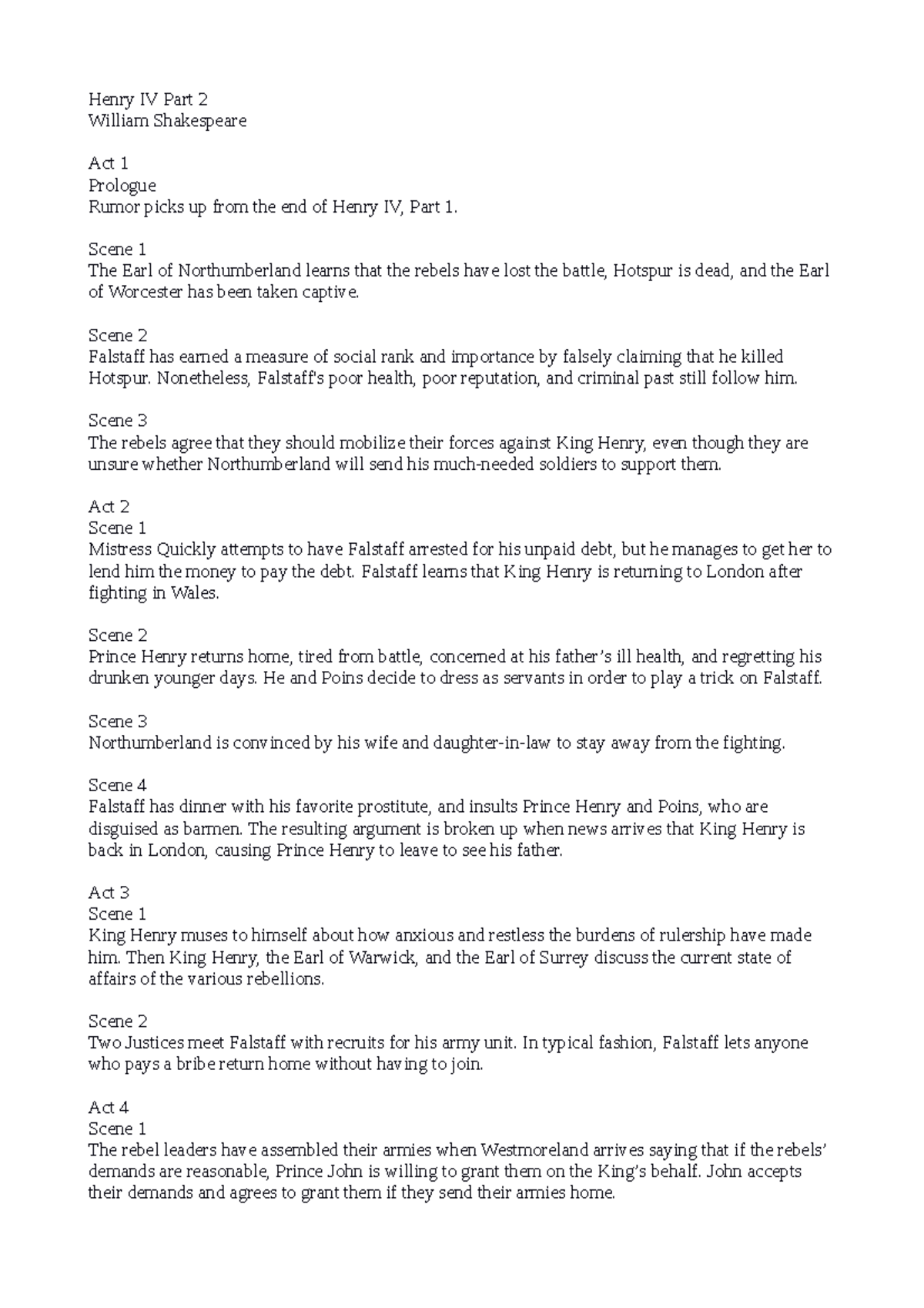 Henry IV Part 2
William Shakespeare

Act 1
Prologue
Rumor picks up from the end of Henry IV, Part 1.

Scene 1
The Earl of Northumberland learns that the rebels have lost the battle, Hotspur is dead, and the Earl of Worcester has been taken captive.

Scene 2
Falstaff has earned a measure of social rank and importance by falsely claiming that he killed Hotspur. Nonetheless, Falstaff's poor health, poor reputation, and criminal past still follow him.

Scene 3
The rebels agree that they should mobilize their forces against King Henry, even though they are unsure whether Northumberland will send his much-needed soldiers to support them.

Act 2
Scene 1
Mistress Quickly attempts to have Falstaff arrested for his unpaid debt, but he manages to get her to lend him the money to pay the debt. Falstaff learns that King Henry is returning to London after fighting in Wales.

Scene 2
Prince Henry returns home, tired from battle, concerned at his father's ill health, and regretting his drunken younger days. He and Poins decide to dress as servants in order to play a trick on Falstaff.

Scene 3
Northumberland is convinced by his wife and daughter-in-law to stay away from the fighting.

Scene 4
Falstaff has dinner with his favorite prostitute, and insults Prince Henry and Poins, who are disguised as barmen. The resulting argument is broken up when news arrives that King Henry is back in London, causing Prince Henry to leave to see his father.

Act 3
Scene 1
King Henry muses to himself about how anxious and restless the burdens of rulership have made him. Then King Henry, the Earl of Warwick, and the Earl of Surrey discuss the current state of affairs of the various rebellions.

Scene 2
Two Justices meet Falstaff with recruits for his army unit. In typical fashion, Falstaff lets anyone who pays a bribe return home without having to join.

Act 4
Scene 1
The rebel leaders have assembled their armies when Westmoreland arrives saying that if the rebels' demands are reasonable, Prince John is willing to grant them on the King's behalf. John accepts their demands and agrees to grant them if they send their armies home.